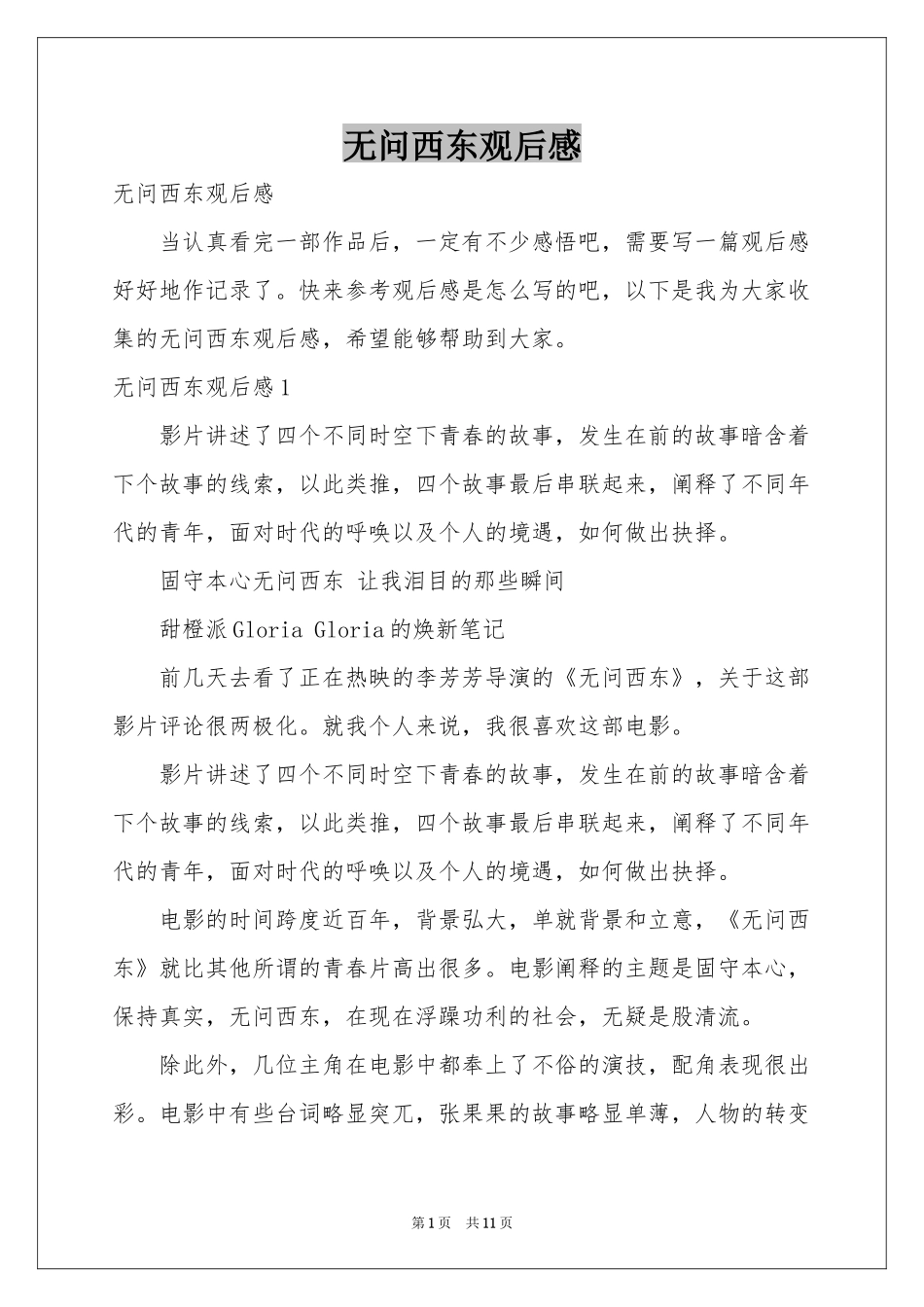 无问西东观后感

无问西东观后感

当认真看完一部作品后，一定有不少感悟吧，需要写一篇观后感好好地作记录了。快来参考观后感是怎么写的吧，以下是我为大家收集的无问西东观后感，希望能够帮助到大家。

无问西东观后感1

影片讲述了四个不同时空下青春的故事，发生在前的故事暗含着下个故事的线索，以此类推，四个故事最后串联起来，阐释了不同年代的青年，面对时代的呼唤以及个人的境遇，如何做出抉择。

固守本心无问西东 让我泪目的那些瞬间

甜橙派Gloria Gloria的焕新笔记

前几天去看了正在热映的李芳芳导演的《无问西东》，关于这部影片评论很两极化。就我个人来说，我很喜欢这部电影。

影片讲述了四个不同时空下青春的故事，发生在前的故事暗含着下个故事的线索，以此类推，四个故事最后串联起来，阐释了不同年代的青年，面对时代的呼唤以及个人的境遇，如何做出抉择。

电影的时间跨度近百年，背景弘大，单就背景和立意，《无问西东》就比其他所谓的青春片高出很多。电影阐释的主题是固守本心，保持真实，无问西东，在现在浮躁功利的社会，无疑是股清流。

除此外，几位主角在电影中都奉上了不俗的演技，配角表现很出彩。电影中有些台词略显突兀，张果果的故事略显单薄，人物的转变

第1页 共11页